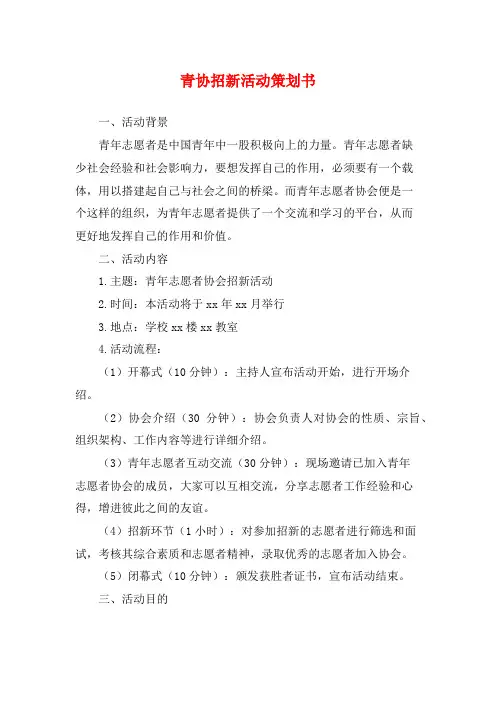 青协招新活动策划书

一、活动背景

青年志愿者是中国青年中一股积极向上的力量。青年志愿者缺少社会经验和社会影响力，要想发挥自己的作用，必须要有一个载体，用以搭建起自己与社会之间的桥梁。而青年志愿者协会便是一个这样的组织，为青年志愿者提供了一个交流和学习的平台，从而更好地发挥自己的作用和价值。

二、活动内容

1.主题：青年志愿者协会招新活动

2.时间：本活动将于 xx 年 xx 月举行

3.地点：学校 xx 楼 xx 教室

4.活动流程：

（1）开幕式（10 分钟）：主持人宣布活动开始，进行开场介绍。

（2）协会介绍（30 分钟）：协会负责人对协会的性质、宗旨、组织架构、工作内容等进行详细介绍。

（3）青年志愿者互动交流（30 分钟）：现场邀请已加入青年志愿者协会的成员，大家可以互相交流，分享志愿者工作经验和心得，增进彼此之间的友谊。

（4）招新环节（1 小时）：对参加招新的志愿者进行筛选和面试，考核其综合素质和志愿者精神，录取优秀的志愿者加入协会。

（5）闭幕式（10 分钟）：颁发获胜者证书，宣布活动结束。

三、活动目的